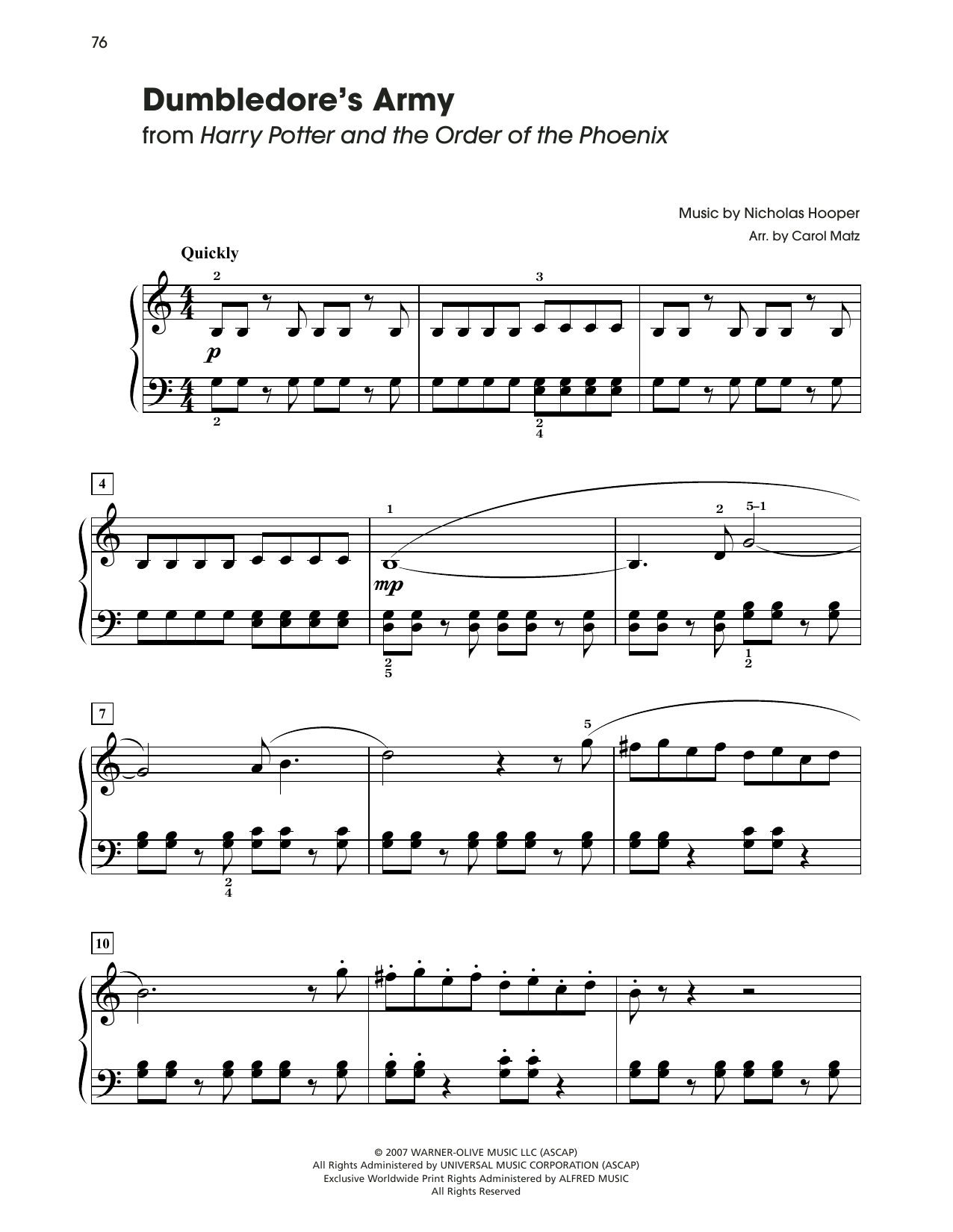 76

Dumbledore's Army
from Harry Potter and the Order of the Phoenix

Music by Nicholas Hooper
Arr. by Carol Matz

Quickly

2 3
p
2 2 4

4
1 2 5–1
mp
2 5 1 2

7
5
2 4

10

© 2007 WARNER-OLIVE MUSIC LLC (ASCAP)
All Rights Administered by UNIVERSAL MUSIC CORPORATION (ASCAP)
Exclusive Worldwide Print Rights Administered by ALFRED MUSIC
All Rights Reserved